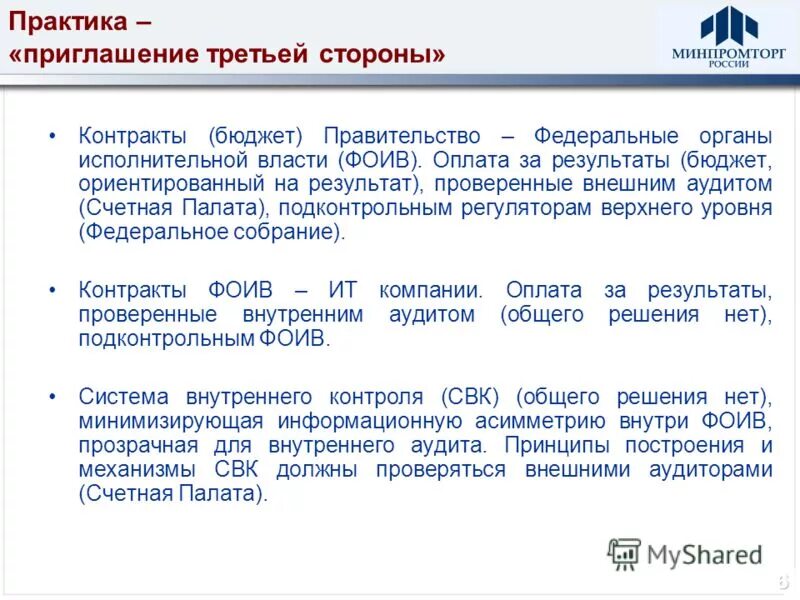 Практика –
«приглашение третьей стороны»

МИНПРОМТОРГ РОССИИ

• Контракты (бюджет) Правительство – Федеральные органы исполнительной власти (ФОИВ). Оплата за результаты (бюджет, ориентированный на результат), проверенные внешним аудитом (Счетная Палата), подконтрольным регуляторам верхнего уровня (Федеральное собрание).

• Контракты ФОИВ – ИТ компании. Оплата за результаты, проверенные внутренним аудитом (общего решения нет), подконтрольным ФОИВ.

• Система внутреннего контроля (СВК) (общего решения нет), минимизирующая информационную асимметрию внутри ФОИВ, прозрачная для внутреннего аудита. Принципы построения и механизмы СВК должны проверяться внешними аудиторами (Счетная Палата).

MyShared

6